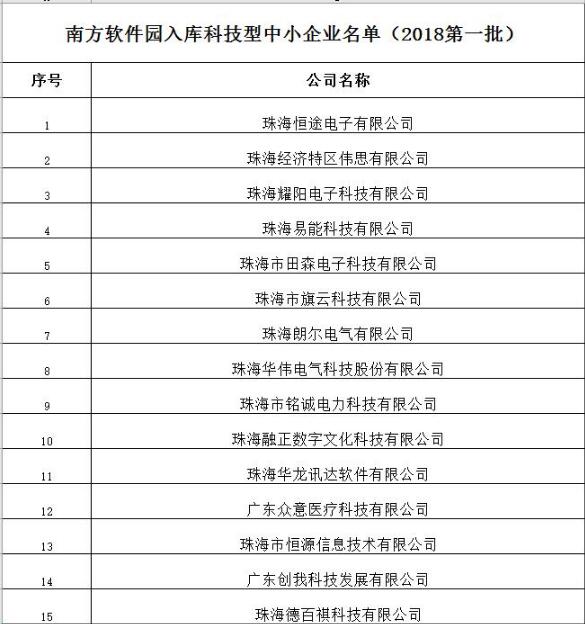 南方软件园入库科技型中小企业名单（2018第一批）

| 序号 | 公司名称 |
|---|---|
| 1 | 珠海恒途电子有限公司 |
| 2 | 珠海经济特区伟思有限公司 |
| 3 | 珠海耀阳电子科技有限公司 |
| 4 | 珠海易能科技有限公司 |
| 5 | 珠海市田森电子科技有限公司 |
| 6 | 珠海市旗云科技有限公司 |
| 7 | 珠海朗尔电气有限公司 |
| 8 | 珠海华伟电气科技股份有限公司 |
| 9 | 珠海市铭诚电力科技有限公司 |
| 10 | 珠海融正数字文化科技有限公司 |
| 11 | 珠海华龙讯达软件有限公司 |
| 12 | 广东众意医疗科技有限公司 |
| 13 | 珠海市恒源信息技术有限公司 |
| 14 | 广东创我科技发展有限公司 |
| 15 | 珠海德百祺科技有限公司 |